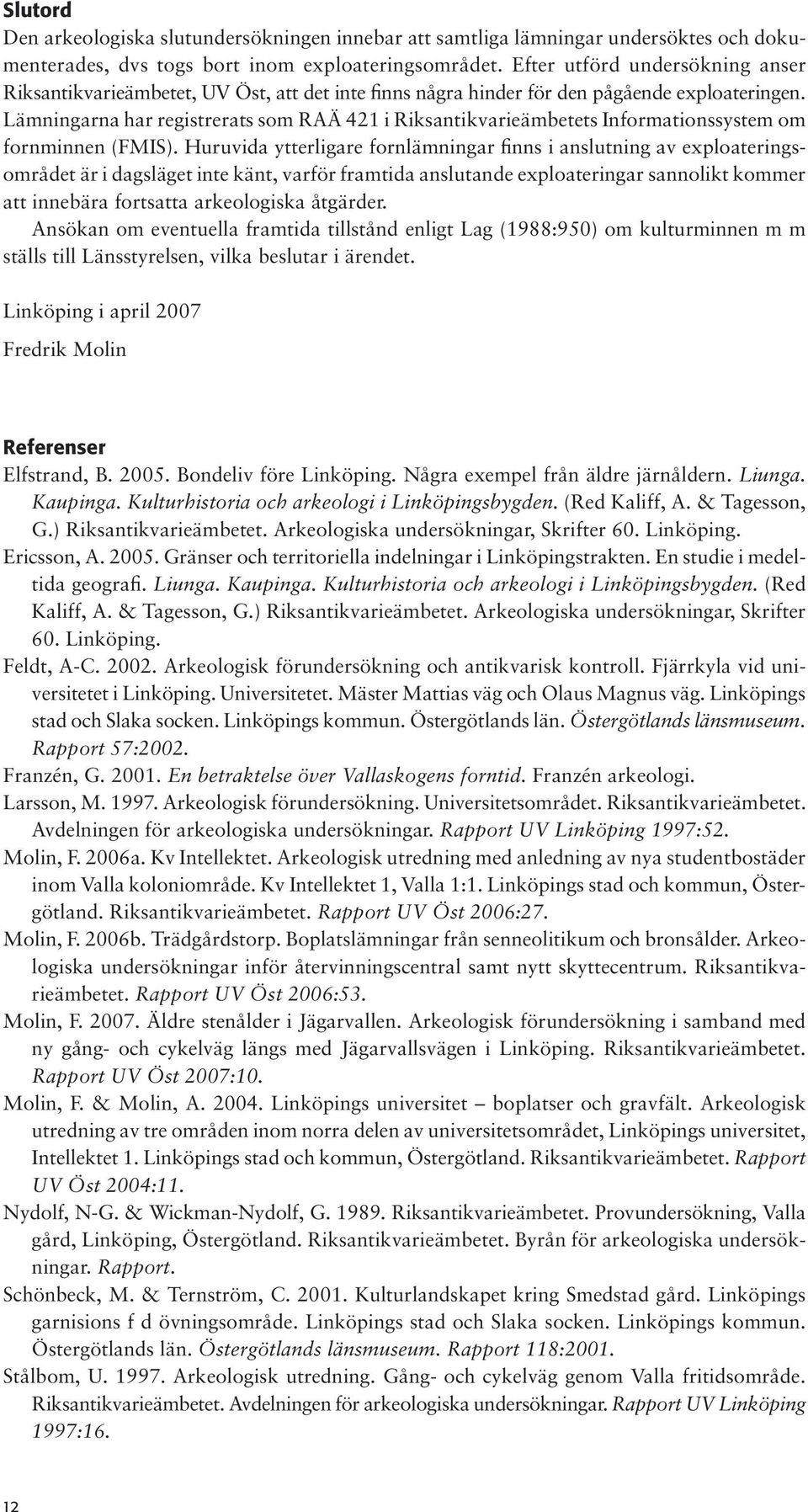 Slutord

Den arkeologiska slutundersökningen innebar att samtliga lämningar undersöktes och dokumenterades, dvs togs bort inom exploateringsområdet. Efter utförd undersökning anser Riksantikvarieämbetet, UV Öst, att det inte finns några hinder för den pågående exploateringen. Lämningarna har registrerats som RAÄ 421 i Riksantikvarieämbetets Informationssystem om fornminnen (FMIS). Huruvida ytterligare fornlämningar finns i anslutning av exploateringsområdet är i dagsläget inte känt, varför framtida anslutande exploateringar sannolikt kommer att innebära fortsatta arkeologiska åtgärder.

Ansökan om eventuella framtida tillstånd enligt Lag (1988:950) om kulturminnen m m ställs till Länsstyrelsen, vilka beslutar i ärendet.

Linköping i april 2007

Fredrik Molin

Referenser

Elfstrand, B. 2005. Bondeliv före Linköping. Några exempel från äldre järnåldern. Liunga. Kaupinga. Kulturhistoria och arkeologi i Linköpingsbygden. (Red Kaliff, A. & Tagesson, G.) Riksantikvarieämbetet. Arkeologiska undersökningar, Skrifter 60. Linköping.

Ericsson, A. 2005. Gränser och territoriella indelningar i Linköpingstrakten. En studie i medeltida geografi. Liunga. Kaupinga. Kulturhistoria och arkeologi i Linköpingsbygden. (Red Kaliff, A. & Tagesson, G.) Riksantikvarieämbetet. Arkeologiska undersökningar, Skrifter 60. Linköping.

Feldt, A-C. 2002. Arkeologisk förundersökning och antikvarisk kontroll. Fjärrkyla vid universitetet i Linköping. Universitetet. Mäster Mattias väg och Olaus Magnus väg. Linköpings stad och Slaka socken. Linköpings kommun. Östergötlands län. Östergötlands länsmuseum. Rapport 57:2002.

Franzén, G. 2001. En betraktelse över Vallaskogens forntid. Franzén arkeologi.

Larsson, M. 1997. Arkeologisk förundersökning. Universitetsområdet. Riksantikvarieämbetet. Avdelningen för arkeologiska undersökningar. Rapport UV Linköping 1997:52.

Molin, F. 2006a. Kv Intellektet. Arkeologisk utredning med anledning av nya studentbostäder inom Valla koloniområde. Kv Intellektet 1, Valla 1:1. Linköpings stad och kommun, Östergötland. Riksantikvarieämbetet. Rapport UV Öst 2006:27.

Molin, F. 2006b. Trädgårdstorp. Boplatslämningar från senneolitikum och bronsålder. Arkeologiska undersökningar inför återvinningscentral samt nytt skyttecentrum. Riksantikvarieämbetet. Rapport UV Öst 2006:53.

Molin, F. 2007. Äldre stenålder i Jägarvallen. Arkeologisk förundersökning i samband med ny gång- och cykelväg längs med Jägarvallsvägen i Linköping. Riksantikvarieämbetet. Rapport UV Öst 2007:10.

Molin, F. & Molin, A. 2004. Linköpings universitet – boplatser och gravfält. Arkeologisk utredning av tre områden inom norra delen av universitetsområdet, Linköpings universitet, Intellektet 1. Linköpings stad och kommun, Östergötland. Riksantikvarieämbetet. Rapport UV Öst 2004:11.

Nydolf, N-G. & Wickman-Nydolf, G. 1989. Riksantikvarieämbetet. Provundersökning, Valla gård, Linköping, Östergötland. Riksantikvarieämbetet. Byrån för arkeologiska undersökningar. Rapport.

Schönbeck, M. & Ternström, C. 2001. Kulturlandskapet kring Smedstad gård. Linköpings garnisions f d övningsområde. Linköpings stad och Slaka socken. Linköpings kommun. Östergötlands län. Östergötlands länsmuseum. Rapport 118:2001.

Stålbom, U. 1997. Arkeologisk utredning. Gång- och cykelväg genom Valla fritidsområde. Riksantikvarieämbetet. Avdelningen för arkeologiska undersökningar. Rapport UV Linköping 1997:16.

12